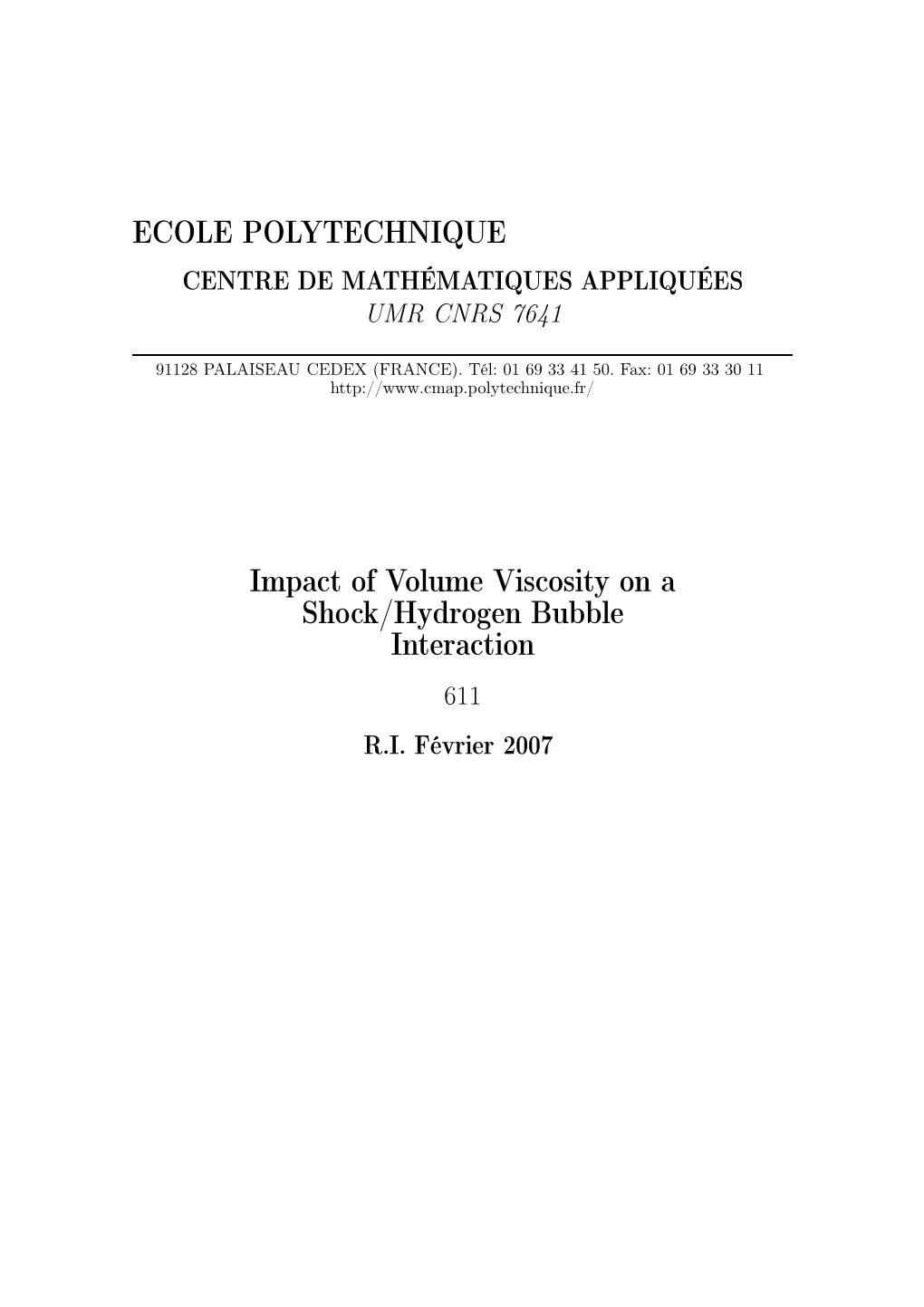 ECOLE POLYTECHNIQUE
CENTRE DE MATHÉMATIQUES APPLIQUÉES
UMR CNRS 7641

91128 PALAISEAU CEDEX (FRANCE). Tél: 01 69 33 41 50. Fax: 01 69 33 30 11
http://www.cmap.polytechnique.fr/

Impact of Volume Viscosity on a Shock/Hydrogen Bubble Interaction

611

R.I. Février 2007